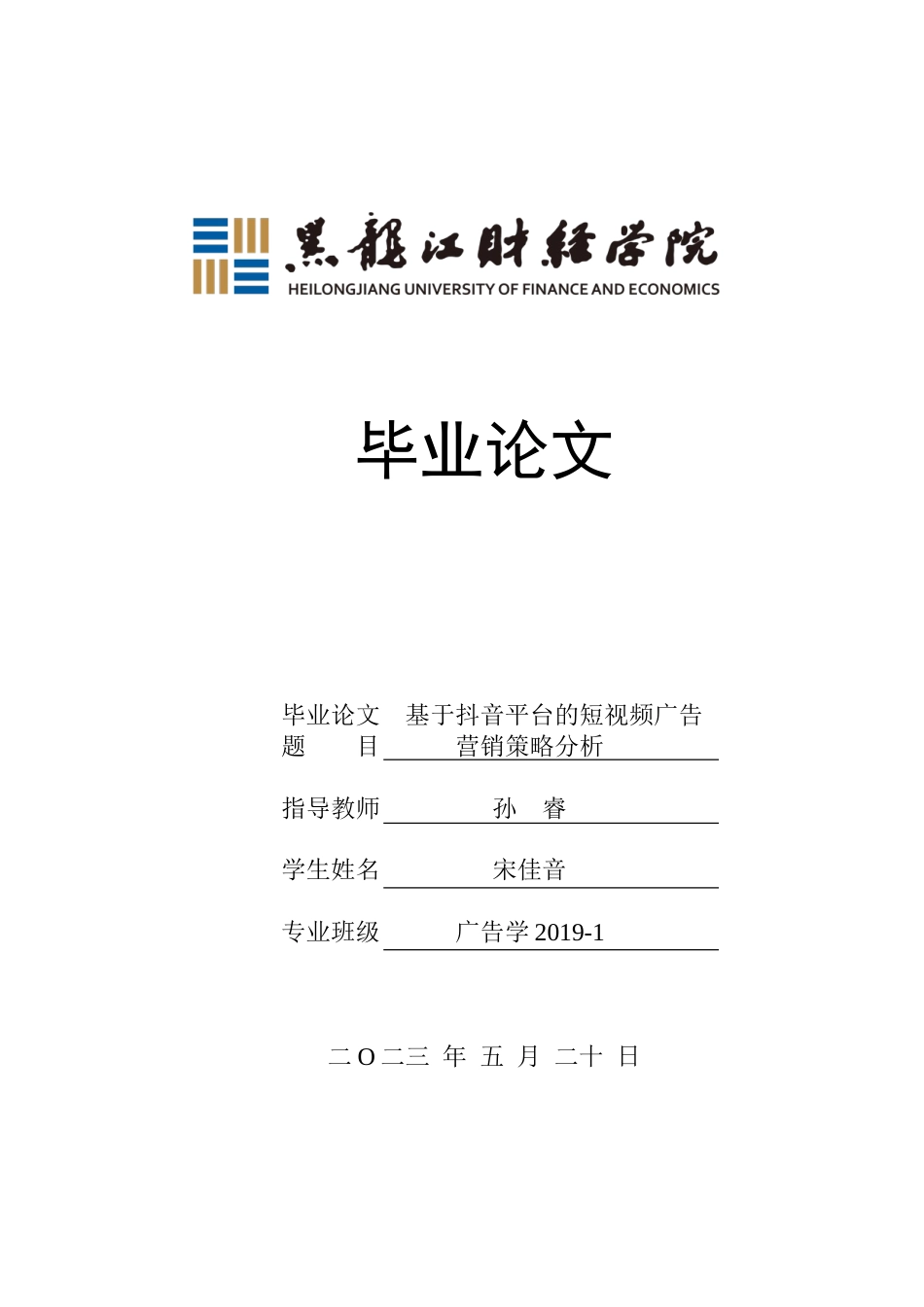 黑龍江財經學院
HEILONGJIANG UNIVERSITY OF FINANCE AND ECONOMICS

毕业论文

毕业论文题　　目　基于抖音平台的短视频广告营销策略分析

指导教师　孙　睿

学生姓名　宋佳音

专业班级　广告学 2019-1

二 O 二三 年 五 月 二十 日